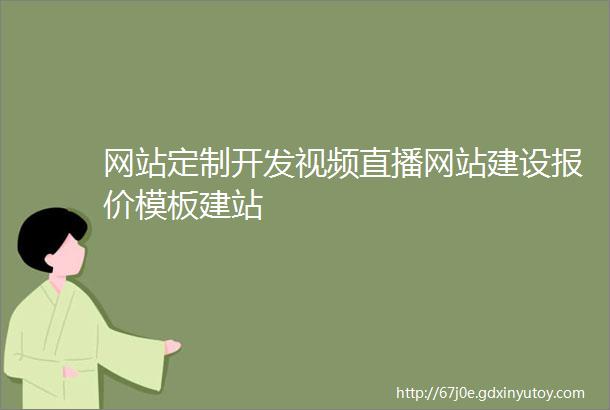 网站定制开发视频直播网站建设报价模板建站

http://67j0e.gdxinyutoy.com